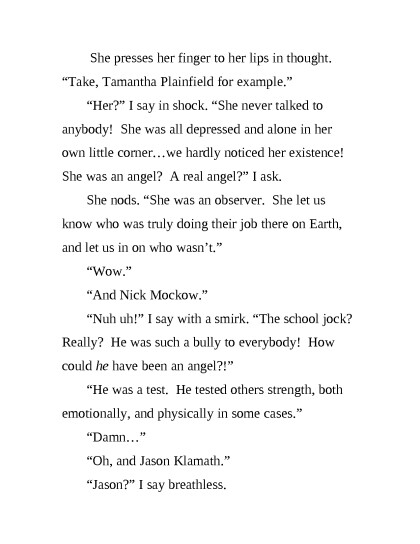 She presses her finger to her lips in thought. "Take, Tamantha Plainfield for example."

"Her?" I say in shock. "She never talked to anybody! She was all depressed and alone in her own little corner…we hardly noticed her existence! She was an angel? A real angel?" I ask.

She nods. "She was an observer. She let us know who was truly doing their job there on Earth, and let us in on who wasn't."

"Wow."

"And Nick Mockow."

"Nuh uh!" I say with a smirk. "The school jock? Really? He was such a bully to everybody! How could he have been an angel?!"

"He was a test. He tested others strength, both emotionally, and physically in some cases."

"Damn…"

"Oh, and Jason Klamath."

"Jason?" I say breathless.